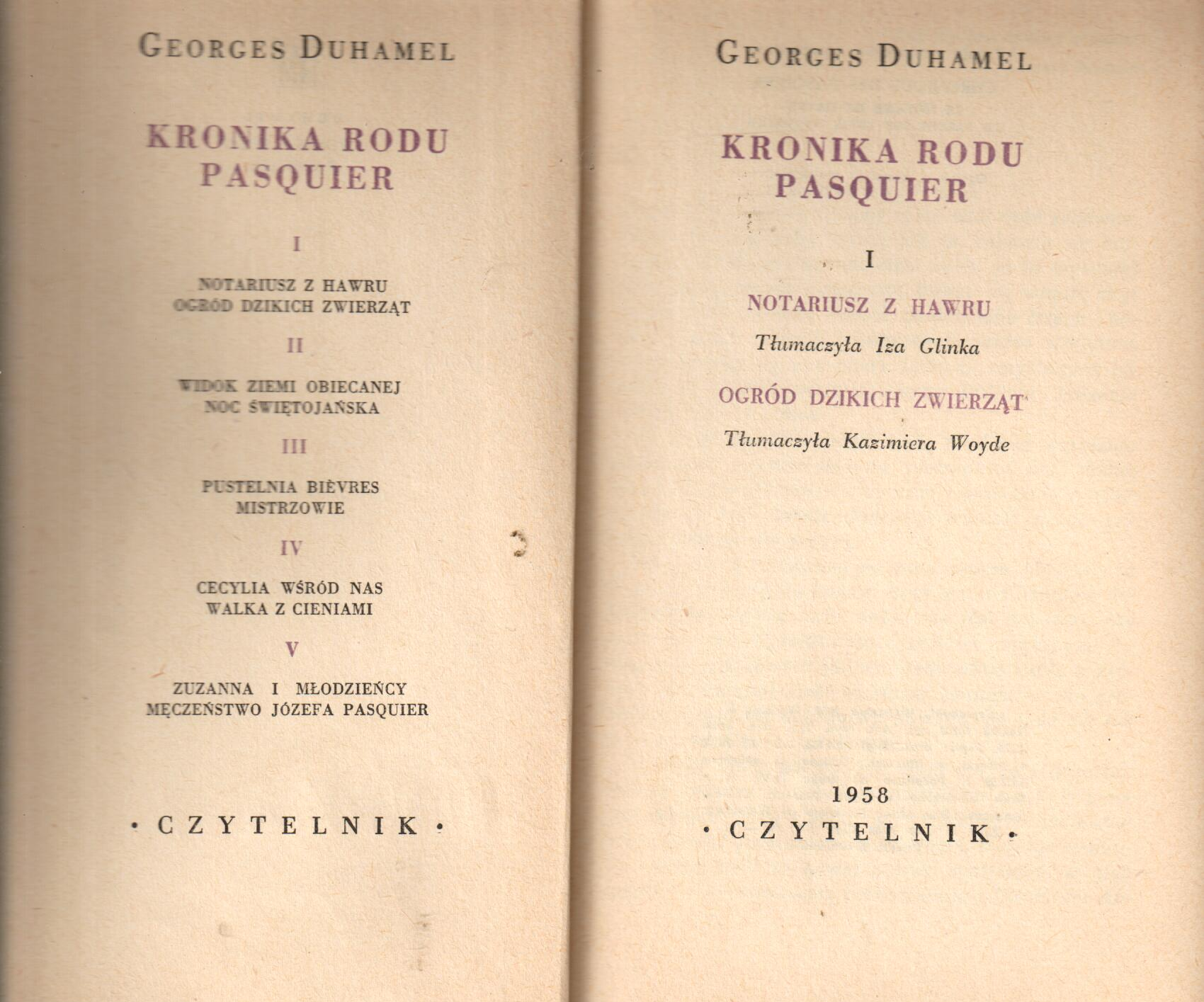 GEORGES DUHAMEL

KRONIKA RODU PASQUIER

I

NOTARIUSZ Z HAWRU
OGRÓD DZIKICH ZWIERZĄT

II

WIDOK ZIEMI OBIECANEJ
NOC ŚWIĘTOJAŃSKA

III

PUSTELNIA BIÈVRES
MISTRZOWIE

IV

CECYLIA WŚRÓD NAS
WALKA Z CIENIAMI

V

ZUZANNA I MŁODZIEŃCY
MĘCZEŃSTWO JÓZEFA PASQUIER

· CZYTELNIK ·

GEORGES DUHAMEL

KRONIKA RODU PASQUIER

I

NOTARIUSZ Z HAWRU

Tłumaczyła Iza Glinka

OGRÓD DZIKICH ZWIERZĄT

Tłumaczyła Kazimiera Woyde

1958

· CZYTELNIK ·